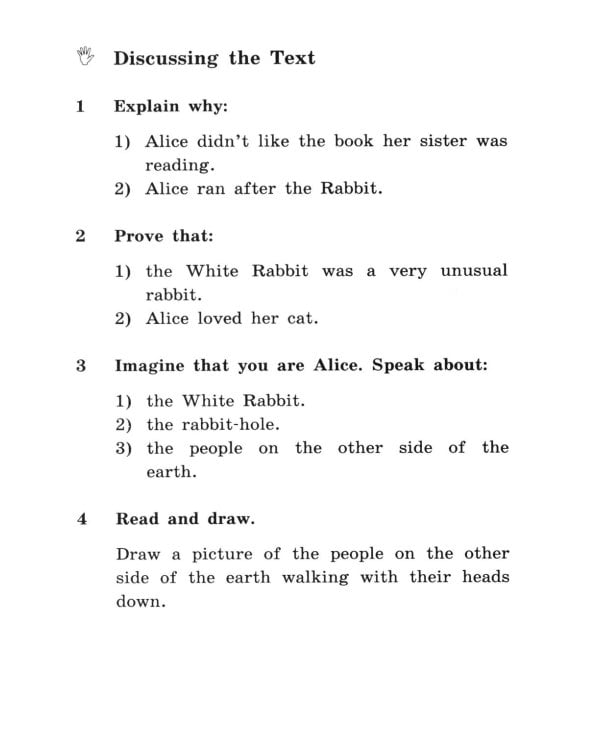 Discussing the Text

1 Explain why:

1) Alice didn't like the book her sister was reading.
2) Alice ran after the Rabbit.

2 Prove that:

1) the White Rabbit was a very unusual rabbit.
2) Alice loved her cat.

3 Imagine that you are Alice. Speak about:

1) the White Rabbit.
2) the rabbit-hole.
3) the people on the other side of the earth.

4 Read and draw.

Draw a picture of the people on the other side of the earth walking with their heads down.